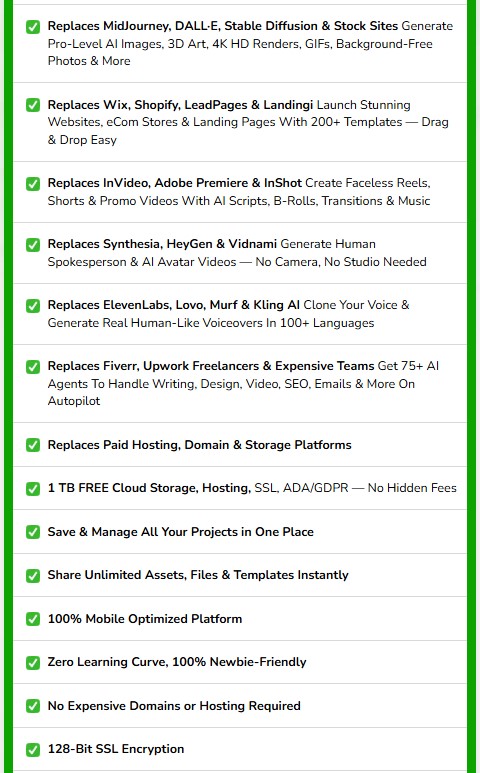 Replaces MidJourney, DALL·E, Stable Diffusion & Stock Sites Generate Pro-Level AI Images, 3D Art, 4K HD Renders, GIFs, Background-Free Photos & More

Replaces Wix, Shopify, LeadPages & Landingi Launch Stunning Websites, eCom Stores & Landing Pages With 200+ Templates — Drag & Drop Easy

Replaces InVideo, Adobe Premiere & InShot Create Faceless Reels, Shorts & Promo Videos With AI Scripts, B-Rolls, Transitions & Music

Replaces Synthesia, HeyGen & Vidnami Generate Human Spokesperson & AI Avatar Videos — No Camera, No Studio Needed

Replaces ElevenLabs, Lovo, Murf & Kling AI Clone Your Voice & Generate Real Human-Like Voiceovers In 100+ Languages

Replaces Fiverr, Upwork Freelancers & Expensive Teams Get 75+ AI Agents To Handle Writing, Design, Video, SEO, Emails & More On Autopilot

Replaces Paid Hosting, Domain & Storage Platforms

1 TB FREE Cloud Storage, Hosting, SSL, ADA/GDPR — No Hidden Fees

Save & Manage All Your Projects in One Place

Share Unlimited Assets, Files & Templates Instantly

100% Mobile Optimized Platform

Zero Learning Curve, 100% Newbie-Friendly

No Expensive Domains or Hosting Required

128-Bit SSL Encryption